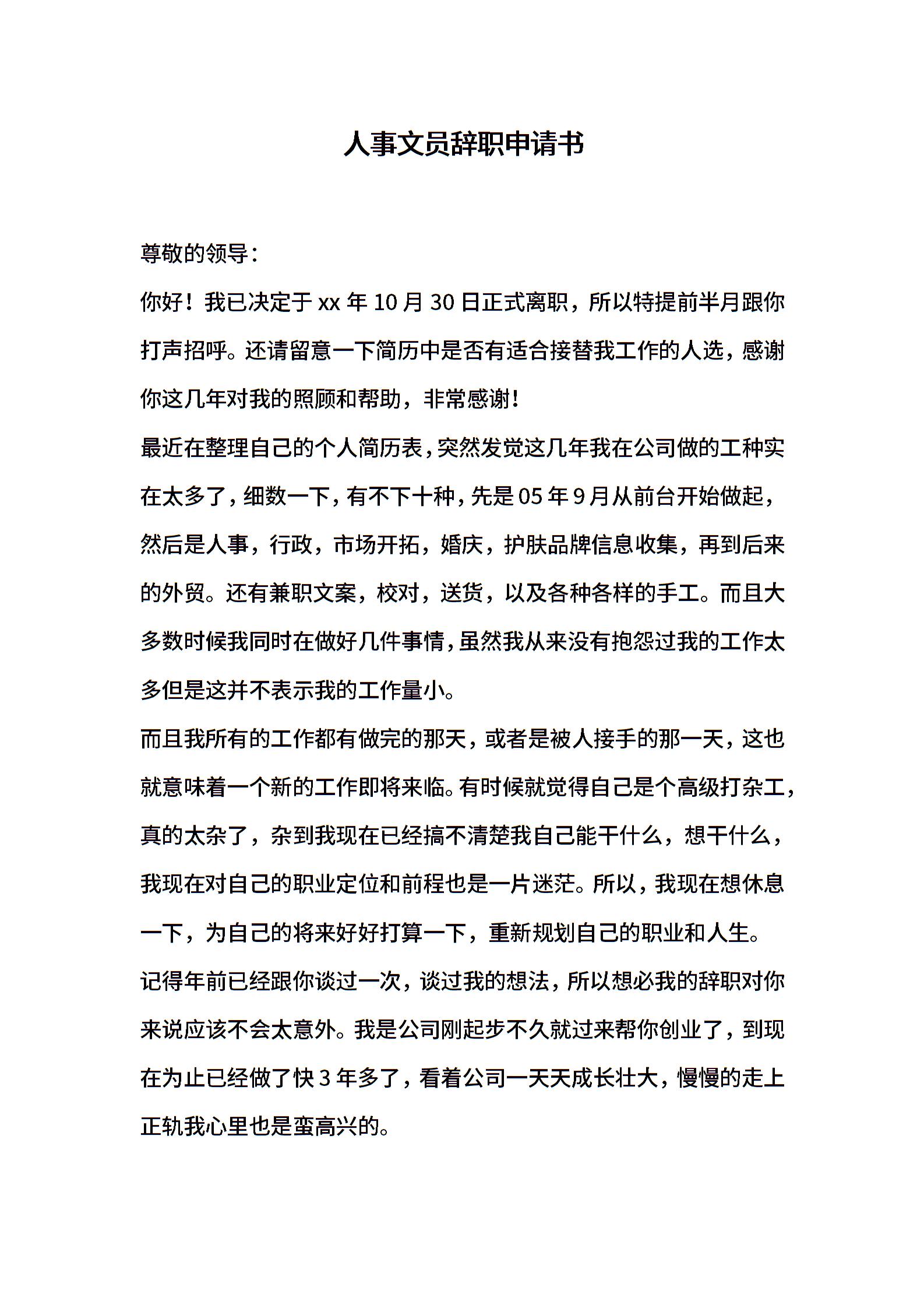 人事文员辞职申请书

尊敬的领导：

你好！我已决定于 xx 年 10 月 30 日正式离职，所以特提前半月跟你打声招呼。还请留意一下简历中是否有适合接替我工作的人选，感谢你这几年对我的照顾和帮助，非常感谢！

最近在整理自己的个人简历表，突然发觉这几年我在公司做的工种实在太多了，细数一下，有不下十种，先是 05 年 9 月从前台开始做起，然后是人事，行政，市场开拓，婚庆，护肤品牌信息收集，再到后来的外贸。还有兼职文案，校对，送货，以及各种各样的手工。而且大多数时候我同时在做好几件事情，虽然我从来没有抱怨过我的工作太多但是这并不表示我的工作量小。

而且我所有的工作都有做完的那天，或者是被人接手的那一天，这也就意味着一个新的工作即将来临。有时候就觉得自己是个高级打杂工，真的太杂了，杂到我现在已经搞不清楚我自己能干什么，想干什么，我现在对自己的职业定位和前程也是一片迷茫。所以，我现在想休息一下，为自己的将来好好打算一下，重新规划自己的职业和人生。

记得年前已经跟你谈过一次，谈过我的想法，所以想必我的辞职对你来说应该不会太意外。我是公司刚起步不久就过来帮你创业了，到现在为止已经做了快 3 年多了，看着公司一天天成长壮大，慢慢的走上正轨我心里也是蛮高兴的。